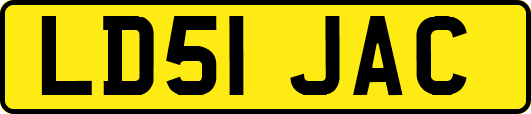 LD51 JAC